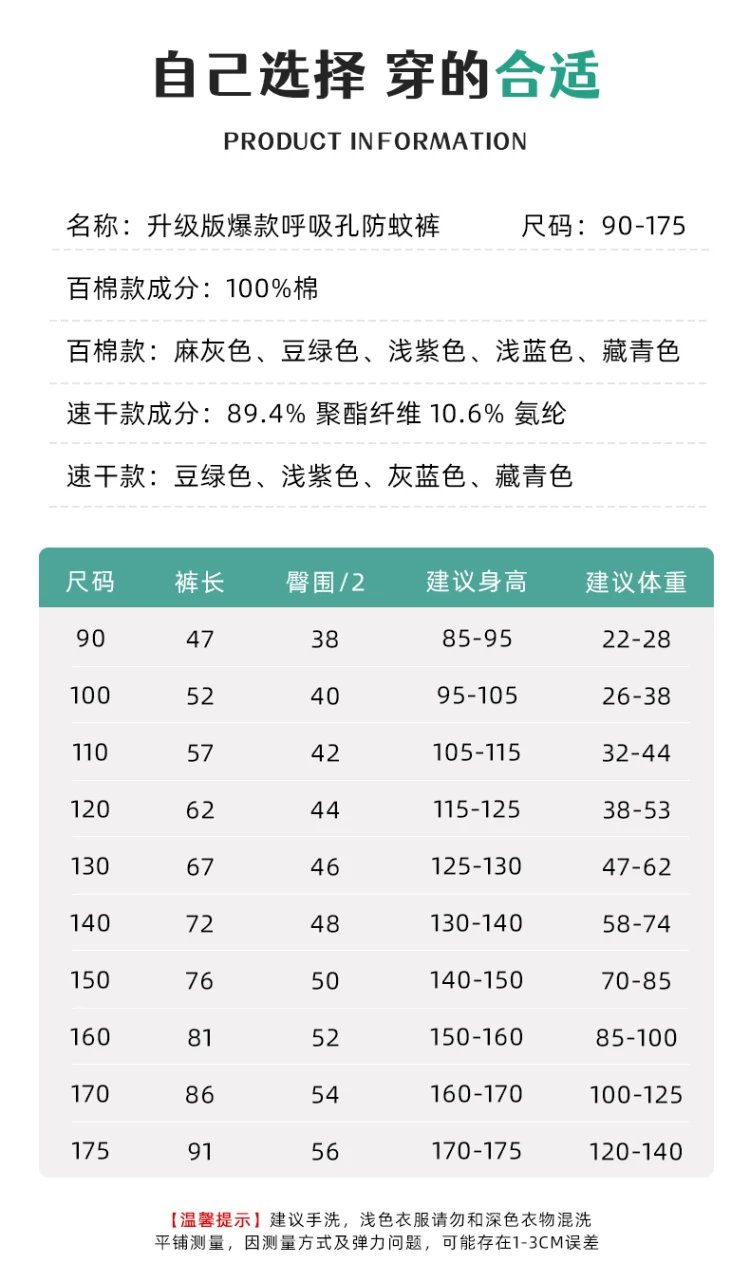 自己选择 穿的合适

PRODUCT INFORMATION

名称：升级版爆款呼吸孔防蚊裤 尺码：90-175

百棉款成分：100%棉

百棉款：麻灰色、豆绿色、浅紫色、浅蓝色、藏青色

速干款成分：89.4% 聚酯纤维 10.6% 氨纶

速干款：豆绿色、浅紫色、灰蓝色、藏青色

| 尺码 | 裤长 | 臀围/2 | 建议身高 | 建议体重 |
|---|---|---|---|---|
| 90 | 47 | 38 | 85-95 | 22-28 |
| 100 | 52 | 40 | 95-105 | 26-38 |
| 110 | 57 | 42 | 105-115 | 32-44 |
| 120 | 62 | 44 | 115-125 | 38-53 |
| 130 | 67 | 46 | 125-130 | 47-62 |
| 140 | 72 | 48 | 130-140 | 58-74 |
| 150 | 76 | 50 | 140-150 | 70-85 |
| 160 | 81 | 52 | 150-160 | 85-100 |
| 170 | 86 | 54 | 160-170 | 100-125 |
| 175 | 91 | 56 | 170-175 | 120-140 |

【温馨提示】建议手洗，浅色衣服请勿和深色衣物混洗
平铺测量，因测量方式及弹力问题，可能存在1-3CM误差